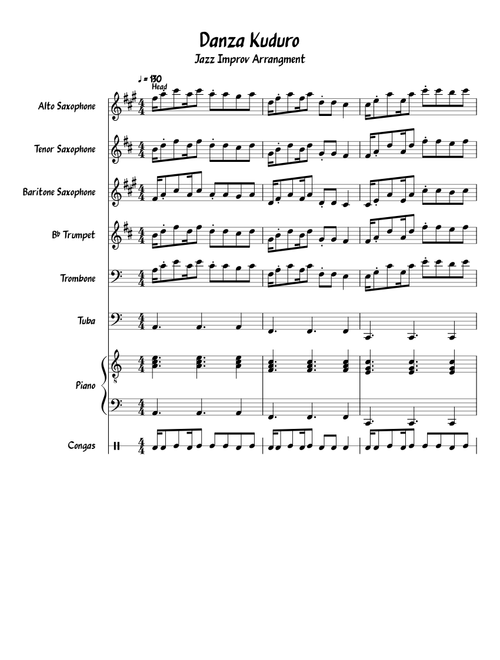 Danza Kuduro
Jazz Improv Arrangment

♩ = 130
Head

Alto Saxophone

Tenor Saxophone

Baritone Saxophone

B♭ Trumpet

Trombone

Tuba

Piano

Congas